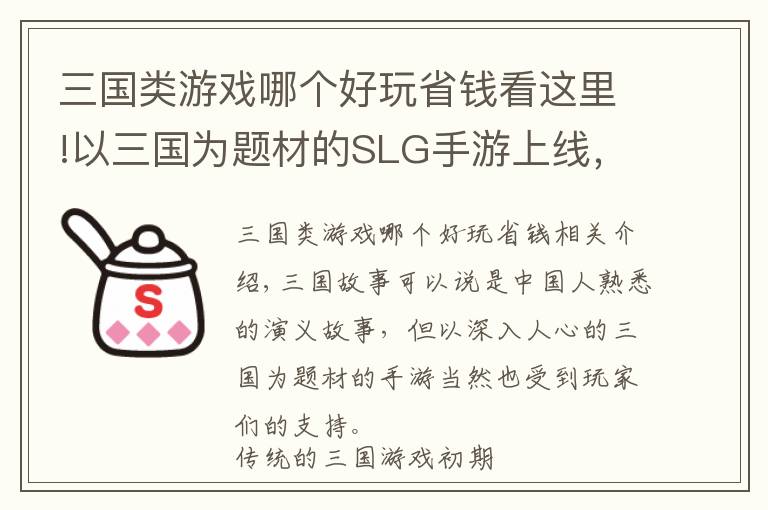 三国类游戏哪个好玩省钱看这里!以三国为题材的SLG手游上线,

S

三国类游戏哪个好玩省钱相关介绍,三国故事可以说是中国人熟悉的演义故事,但以深入人心的三国为题材的手游当然也受到玩家们的支持。
传统的三国游戏初期